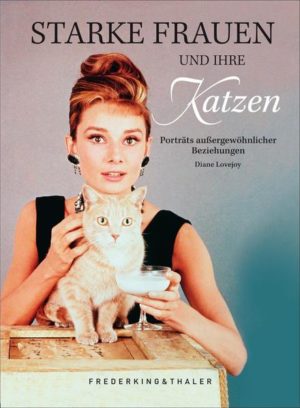 STARKE FRAUEN

UND IHRE

Katzen

Porträts außergewöhnlicher Beziehungen

Diane Lovejoy

FREDERKING&THALER